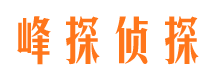 峰探侦探